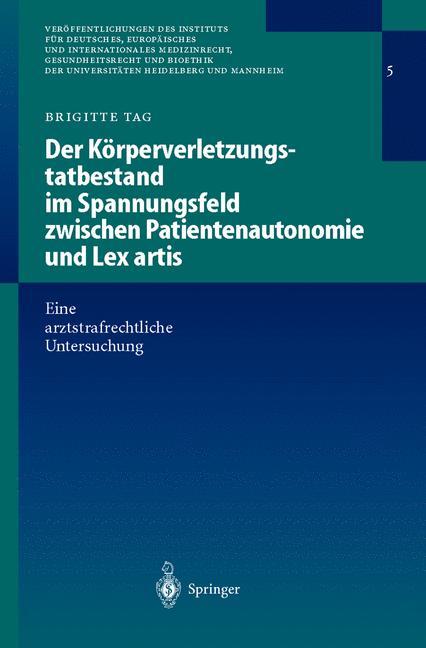 VERÖFFENTLICHUNGEN DES INSTITUTS FÜR DEUTSCHES, EUROPÄISCHES UND INTERNATIONALES MEDIZINRECHT, GESUNDHEITSRECHT UND BIOETHIK DER UNIVERSITÄTEN HEIDELBERG UND MANNHEIM

5

BRIGITTE TAG

Der Körperverletzungstatbestand im Spannungsfeld zwischen Patientenautonomie und Lex artis

Eine arztstrafrechtliche Untersuchung

Springer